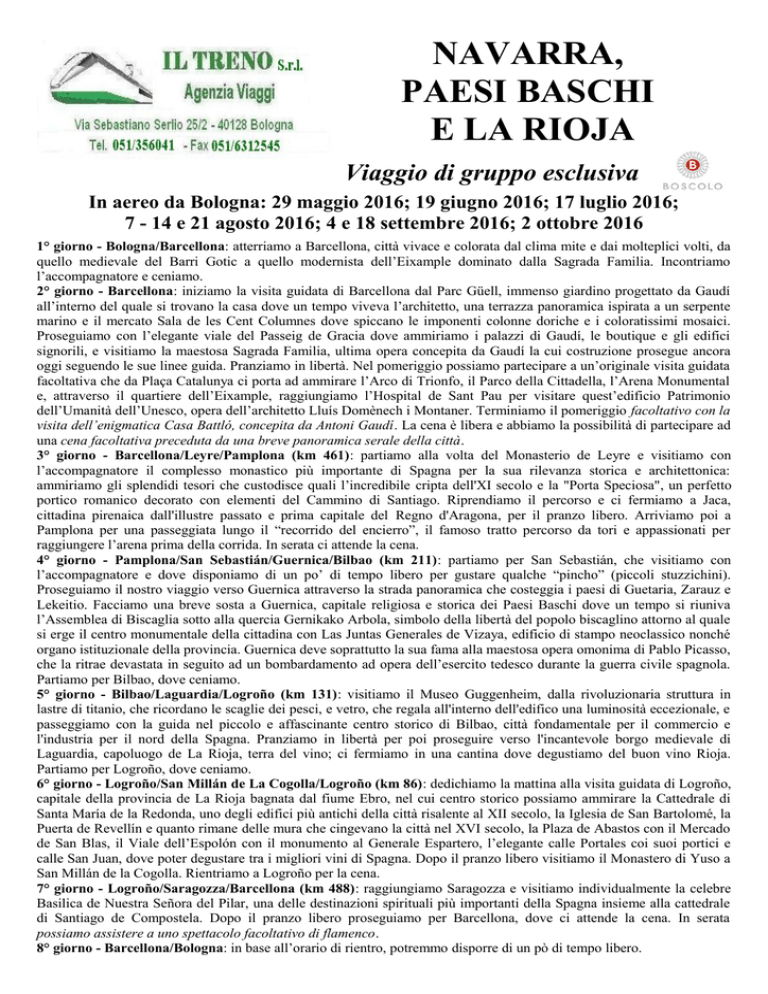 IL TRENO S.r.l.
Agenzia Viaggi
Via Sebastiano Serlio 25/2 - 40128 Bologna
Tel. 051/356041 - Fax 051/6312545

NAVARRA, PAESI BASCHI E LA RIOJA

Viaggio di gruppo esclusiva

BOSCOLO

In aereo da Bologna: 29 maggio 2016; 19 giugno 2016; 17 luglio 2016; 7 - 14 e 21 agosto 2016; 4 e 18 settembre 2016; 2 ottobre 2016

1° giorno - Bologna/Barcellona: atterriamo a Barcellona, città vivace e colorata dal clima mite e dai molteplici volti, da quello medievale del Barri Gotic a quello modernista dell'Eixample dominato dalla Sagrada Familia. Incontriamo l'accompagnatore e ceniamo.
2° giorno - Barcellona: iniziamo la visita guidata di Barcellona dal Parc Güell, immenso giardino progettato da Gaudí all'interno del quale si trovano la casa dove un tempo viveva l'architetto, una terrazza panoramica ispirata a un serpente marino e il mercato Sala de les Cent Columnes dove spiccano le imponenti colonne doriche e i coloratissimi mosaici. Proseguiamo con l'elegante viale del Passeig de Gracia dove ammiriamo i palazzi di Gaudí, le boutique e gli edifici signorili, e visitiamo la maestosa Sagrada Familia, ultima opera concepita da Gaudí la cui costruzione prosegue ancora oggi seguendo le sue linee guida. Pranziamo in libertà. Nel pomeriggio possiamo partecipare a un'originale visita guidata facoltativa che da Plaça Catalunya ci porta ad ammirare l'Arco di Trionfo, il Parco della Cittadella, l'Arena Monumental e, attraverso il quartiere dell'Eixample, raggiungiamo l'Hospital de Sant Pau per visitare quest'edificio Patrimonio dell'Umanità dell'Unesco, opera dell'architetto Lluís Domènech i Montaner. Terminiamo il pomeriggio facoltativo con la visita dell'enigmatica Casa Battló, concepita da Antoni Gaudí. La cena è libera e abbiamo la possibilità di partecipare ad una cena facoltativa preceduta da una breve panoramica serale della città.
3° giorno - Barcellona/Leyre/Pamplona (km 461): partiamo alla volta del Monasterio de Leyre e visitiamo con l'accompagnatore il complesso monastico più importante di Spagna per la sua rilevanza storica e architettonica: ammiriamo gli splendidi tesori che custodisce quali l'incredibile cripta dell'XI secolo e la "Porta Speciosa", un perfetto portico romanico decorato con elementi del Cammino di Santiago. Riprendiamo il percorso e ci fermiamo a Jaca, cittadina pirenaica dall'illustre passato e prima capitale del Regno d'Aragona, per il pranzo libero. Arriviamo poi a Pamplona per una passeggiata lungo il "recorrido del encierro", il famoso tratto percorso da tori e appassionati per raggiungere l'arena prima della corrida. In serata ci attende la cena.
4° giorno - Pamplona/San Sebastián/Guernica/Bilbao (km 211): partiamo per San Sebastián, che visitiamo con l'accompagnatore e dove disponiamo di un po' di tempo libero per gustare qualche "pincho" (piccoli stuzzichini). Proseguiamo il nostro viaggio verso Guernica attraverso la strada panoramica che costeggia i paesi di Guetaria, Zarauz e Lekeitio. Facciamo una breve sosta a Guernica, capitale religiosa e storica dei Paesi Baschi dove un tempo si riuniva l'Assemblea di Biscaglia sotto alla quercia Gernikako Arbola, simbolo della libertà del popolo biscaglino attorno al quale si erge il centro monumentale della cittadina con Las Juntas Generales de Vizaya, edificio di stampo neoclassico nonché organo istituzionale della provincia. Guernica deve soprattutto la sua fama alla maestosa opera omonima di Pablo Picasso, che la ritrae devastata in seguito ad un bombardamento ad opera dell'esercito tedesco durante la guerra civile spagnola. Partiamo per Bilbao, dove ceniamo.
5° giorno - Bilbao/Laguardia/Logroño (km 131): visitiamo il Museo Guggenheim, dalla rivoluzionaria struttura in lastre di titanio, che ricordano le scaglie dei pesci, e vetro, che regala all'interno dell'edifico una luminosità eccezionale, e passeggiamo con la guida nel piccolo e affascinante centro storico di Bilbao, città fondamentale per il commercio e l'industria per il nord della Spagna. Pranziamo in libertà per poi proseguire verso l'incantevole borgo medievale di Laguardia, capoluogo de La Rioja, terra del vino; ci fermiamo in una cantina dove degustiamo del buon vino Rioja. Partiamo per Logroño, dove ceniamo.
6° giorno - Logroño/San Millán de La Cogolla/Logroño (km 86): dedichiamo la mattina alla visita guidata di Logroño, capitale della provincia de La Rioja bagnata dal fiume Ebro, nel cui centro storico possiamo ammirare la Cattedrale di Santa María de la Redonda, uno degli edifici più antichi della città risalente al XII secolo, la Iglesia de San Bartolomé, la Puerta de Revellín e quanto rimane delle mura che cingevano la città nel XVI secolo, la Plaza de Abastos con il Mercado de San Blas, il Viale dell'Espolón con il monumento al Generale Espartero, l'elegante calle Portales coi suoi portici e calle San Juan, dove poter degustare tra i migliori vini di Spagna. Dopo il pranzo libero visitiamo il Monastero di Yuso a San Millán de la Cogolla. Rientriamo a Logroño per la cena.
7° giorno - Logroño/Saragozza/Barcellona (km 488): raggiungiamo Saragozza e visitiamo individualmente la celebre Basilica de Nuestra Señora del Pilar, una delle destinazioni spirituali più importanti della Spagna insieme alla cattedrale di Santiago de Compostela. Dopo il pranzo libero proseguiamo per Barcellona, dove ci attende la cena. In serata possiamo assistere a uno spettacolo facoltativo di flamenco.
8° giorno - Barcellona/Bologna: in base all'orario di rientro, potremmo disporre di un pò di tempo libero.